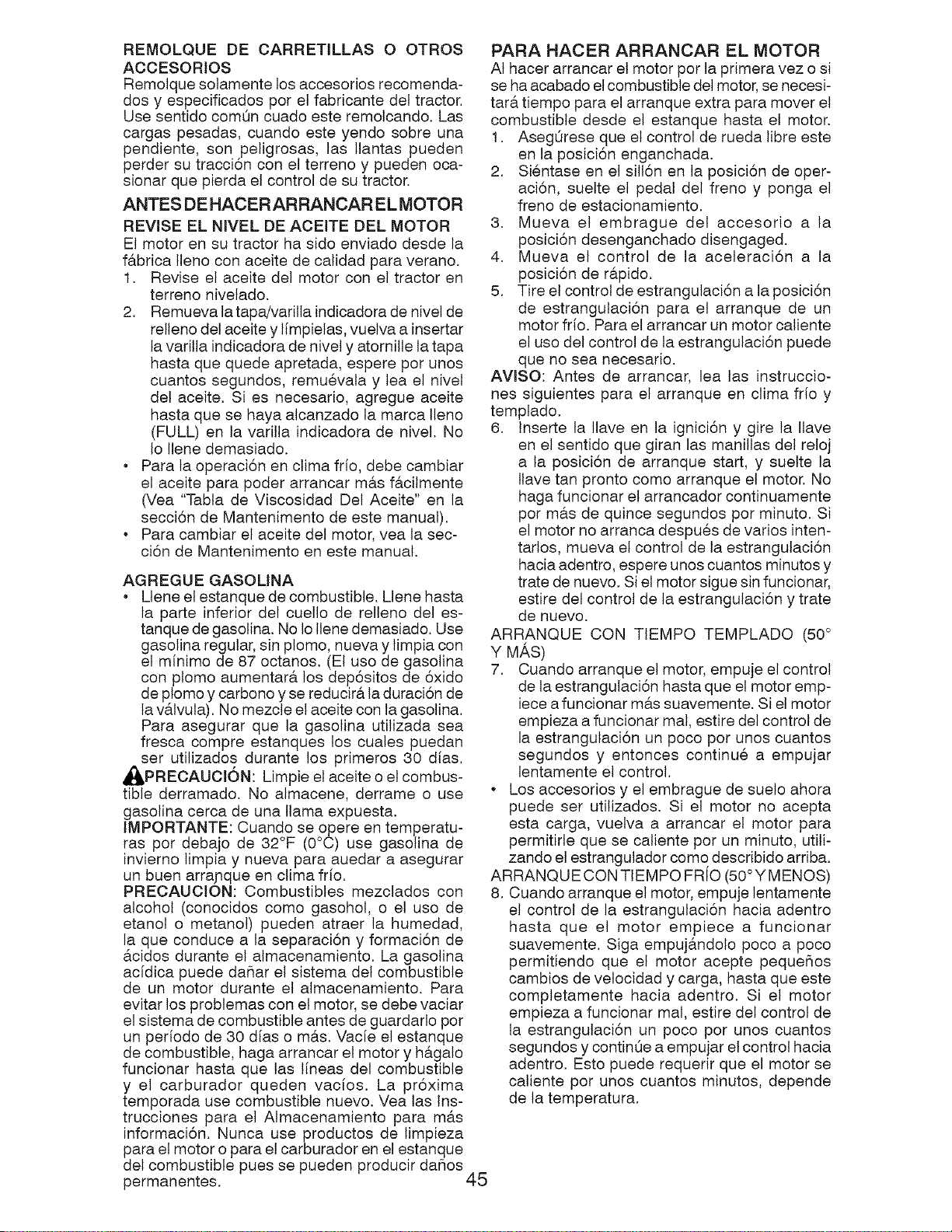 REMOLQUE DE CARRETILLAS O OTROS ACCESORIOS

Remolque solamente los accesorios recomendados y especificados por el fabricante del tractor. Use sentido común cuado este remolcando. Las cargas pesadas, cuando este yendo sobre una pendiente, son peligrosas, las llantas pueden perder su tracción con el terreno y pueden ocasionar que pierda el control de su tractor.

ANTES DE HACER ARRANCAR EL MOTOR

REVISE EL NIVEL DE ACEITE DEL MOTOR

El motor en su tractor ha sido enviado desde la fábrica lleno con aceite de calidad para verano.

1. Revise el aceite del motor con el tractor en terreno nivelado.
2. Remueva la tapa/varilla indicadora de nivel de relleno del aceite y límpielas, vuelva a insertar la varilla indicadora de nivel y atornille la tapa hasta que quede apretada, espere por unos cuantos segundos, remuévala y lea el nivel del aceite. Si es necesario, agregue aceite hasta que se haya alcanzado la marca lleno (FULL) en la varilla indicadora de nivel. No lo llene demasiado.

• Para la operación en clima frío, debe cambiar el aceite para poder arrancar más fácilmente (Vea "Tabla de Viscosidad Del Aceite" en la sección de Mantenimento de este manual).
• Para cambiar el aceite del motor, vea la sección de Mantenimento en este manual.

AGREGUE GASOLINA

• Llene el estanque de combustible. Llene hasta la parte inferior del cuello de relleno del estanque de gasolina. No lo llene demasiado. Use gasolina regular, sin plomo, nueva y limpia con el mínimo de 87 octanos. (El uso de gasolina con plomo aumentará los depósitos de óxido de plomo y carbono y se reducirá la duración de la válvula). No mezcle el aceite con la gasolina. Para asegurar que la gasolina utilizada sea fresca compre estanques los cuales puedan ser utilizados durante los primeros 30 días.

PRECAUCIÓN: Limpie el aceite o el combustible derramado. No almacene, derrame o use gasolina cerca de una llama expuesta.

IMPORTANTE: Cuando se opere en temperaturas por debajo de 32°F (0°C) use gasolina de invierno limpia y nueva para auedar a asegurar un buen arranque en clima frío.

PRECAUCIÓN: Combustibles mezclados con alcohol (conocidos como gasohol, o el uso de etanol o metanol) pueden atraer la humedad, la que conduce a la separación y formación de ácidos durante el almacenamiento. La gasolina acídica puede dañar el sistema del combustible de un motor durante el almacenamiento. Para evitar los problemas con el motor, se debe vaciar el sistema de combustible antes de guardarlo por un período de 30 días o más. Vacíe el estanque de combustible, haga arrancar el motor y hágalo funcionar hasta que las líneas del combustible y el carburador queden vacíos. La próxima temporada use combustible nuevo. Vea las Instrucciones para el Almacenamiento para más información. Nunca use productos de limpieza para el motor o para el carburador en el estanque del combustible pues se pueden producir daños permanentes.

PARA HACER ARRANCAR EL MOTOR

Al hacer arrancar el motor por la primera vez o si se ha acabado el combustible del motor, se necesitará tiempo para el arranque extra para mover el combustible desde el estanque hasta el motor.

1. Asegúrese que el control de rueda libre este en la posición enganchada.
2. Siéntase en el sillón en la posición de operación, suelte el pedal del freno y ponga el freno de estacionamiento.
3. Mueva el embrague del accesorio a la posición desenganchado disengaged.
4. Mueva el control de la aceleración a la posición de rápido.
5. Tire el control de estrangulación a la posición de estrangulación para el arranque de un motor frío. Para el arrancar un motor caliente el uso del control de la estrangulación puede que no sea necesario.

AVISO: Antes de arrancar, lea las instrucciones siguientes para el arranque en clima frío y templado.

6. Inserte la llave en la ignición y gire la llave en el sentido que giran las manillas del reloj a la posición de arranque start, y suelte la llave tan pronto como arranque el motor. No haga funcionar el arrancador continuamente por más de quince segundos por minuto. Si el motor no arranca después de varios intentarlos, mueva el control de la estrangulación hacia adentro, espere unos cuantos minutos y trate de nuevo. Si el motor sigue sin funcionar, estire del control de la estrangulación y trate de nuevo.

ARRANQUE CON TIEMPO TEMPLADO (50° Y MÁS)

7. Cuando arranque el motor, empuje el control de la estrangulación hasta que el motor empiece a funcionar más suavemente. Si el motor empieza a funcionar mal, estire del control de la estrangulación un poco por unos cuantos segundos y entonces continué a empujar lentamente el control.

• Los accesorios y el embrague de suelo ahora puede ser utilizados. Si el motor no acepta esta carga, vuelva a arrancar el motor para permitirle que se caliente por un minuto, utilizando el estrangulador como describido arriba.

ARRANQUE CON TIEMPO FRÍO (50° Y MENOS)

8. Cuando arranque el motor, empuje lentamente el control de la estrangulación hacia adentro hasta que el motor empiece a funcionar suavemente. Siga empujándolo poco a poco permitiendo que el motor acepte pequeños cambios de velocidad y carga, hasta que este completamente hacia adentro. Si el motor empieza a funcionar mal, estire del control de la estrangulación un poco por unos cuantos segundos y continúe a empujar el control hacia adentro. Esto puede requerir que el motor se caliente por unos cuantos minutos, depende de la temperatura.

45